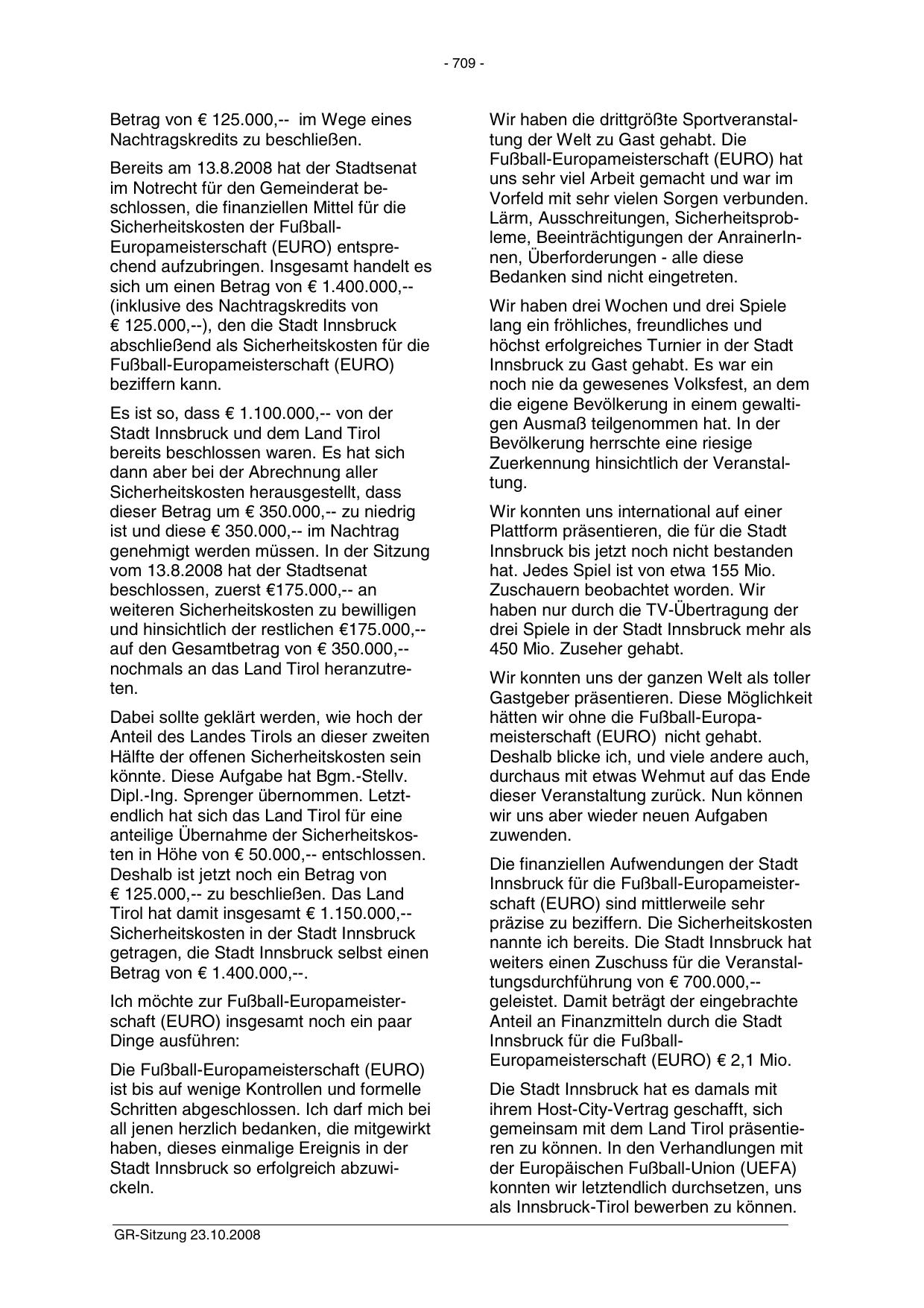 - 709 -

Betrag von € 125.000,-- im Wege eines Nachtragskredits zu beschließen.

Bereits am 13.8.2008 hat der Stadtsenat im Notrecht für den Gemeinderat beschlossen, die finanziellen Mittel für die Sicherheitskosten der Fußball-Europameisterschaft (EURO) entsprechend aufzubringen. Insgesamt handelt es sich um einen Betrag von € 1.400.000,-- (inklusive des Nachtragskredits von € 125.000,--), den die Stadt Innsbruck abschließend als Sicherheitskosten für die Fußball-Europameisterschaft (EURO) beziffern kann.

Es ist so, dass € 1.100.000,-- von der Stadt Innsbruck und dem Land Tirol bereits beschlossen waren. Es hat sich dann aber bei der Abrechnung aller Sicherheitskosten herausgestellt, dass dieser Betrag um € 350.000,-- zu niedrig ist und diese € 350.000,-- im Nachtrag genehmigt werden müssen. In der Sitzung vom 13.8.2008 hat der Stadtsenat beschlossen, zuerst €175.000,-- an weiteren Sicherheitskosten zu bewilligen und hinsichtlich der restlichen €175.000,-- auf den Gesamtbetrag von € 350.000,-- nochmals an das Land Tirol heranzutreten.

Dabei sollte geklärt werden, wie hoch der Anteil des Landes Tirols an dieser zweiten Hälfte der offenen Sicherheitskosten sein könnte. Diese Aufgabe hat Bgm.-Stellv. Dipl.-Ing. Sprenger übernommen. Letztendlich hat sich das Land Tirol für eine anteilige Übernahme der Sicherheitskosten in Höhe von € 50.000,-- entschlossen. Deshalb ist jetzt noch ein Betrag von € 125.000,-- zu beschließen. Das Land Tirol hat damit insgesamt € 1.150.000,-- Sicherheitskosten in der Stadt Innsbruck getragen, die Stadt Innsbruck selbst einen Betrag von € 1.400.000,--.

Ich möchte zur Fußball-Europameisterschaft (EURO) insgesamt noch ein paar Dinge ausführen:

Die Fußball-Europameisterschaft (EURO) ist bis auf wenige Kontrollen und formelle Schritten abgeschlossen. Ich darf mich bei all jenen herzlich bedanken, die mitgewirkt haben, dieses einmalige Ereignis in der Stadt Innsbruck so erfolgreich abzuwickeln.

Wir haben die drittgrößte Sportveranstaltung der Welt zu Gast gehabt. Die Fußball-Europameisterschaft (EURO) hat uns sehr viel Arbeit gemacht und war im Vorfeld mit sehr vielen Sorgen verbunden. Lärm, Ausschreitungen, Sicherheitsprobleme, Beeinträchtigungen der AnrainerInnen, Überforderungen - alle diese Bedanken sind nicht eingetreten.

Wir haben drei Wochen und drei Spiele lang ein fröhliches, freundliches und höchst erfolgreiches Turnier in der Stadt Innsbruck zu Gast gehabt. Es war ein noch nie da gewesenes Volksfest, an dem die eigene Bevölkerung in einem gewaltigen Ausmaß teilgenommen hat. In der Bevölkerung herrschte eine riesige Zuerkennung hinsichtlich der Veranstaltung.

Wir konnten uns international auf einer Plattform präsentieren, die für die Stadt Innsbruck bis jetzt noch nicht bestanden hat. Jedes Spiel ist von etwa 155 Mio. Zuschauern beobachtet worden. Wir haben nur durch die TV-Übertragung der drei Spiele in der Stadt Innsbruck mehr als 450 Mio. Zuseher gehabt.

Wir konnten uns der ganzen Welt als toller Gastgeber präsentieren. Diese Möglichkeit hätten wir ohne die Fußball-Europameisterschaft (EURO) nicht gehabt. Deshalb blicke ich, und viele andere auch, durchaus mit etwas Wehmut auf das Ende dieser Veranstaltung zurück. Nun können wir uns aber wieder neuen Aufgaben zuwenden.

Die finanziellen Aufwendungen der Stadt Innsbruck für die Fußball-Europameisterschaft (EURO) sind mittlerweile sehr präzise zu beziffern. Die Sicherheitskosten nannte ich bereits. Die Stadt Innsbruck hat weiters einen Zuschuss für die Veranstaltungsdurchführung von € 700.000,-- geleistet. Damit beträgt der eingebrachte Anteil an Finanzmitteln durch die Stadt Innsbruck für die Fußball-Europameisterschaft (EURO) € 2,1 Mio.

Die Stadt Innsbruck hat es damals mit ihrem Host-City-Vertrag geschafft, sich gemeinsam mit dem Land Tirol präsentieren zu können. In den Verhandlungen mit der Europäischen Fußball-Union (UEFA) konnten wir letztendlich durchsetzen, uns als Innsbruck-Tirol bewerben zu können.

GR-Sitzung 23.10.2008